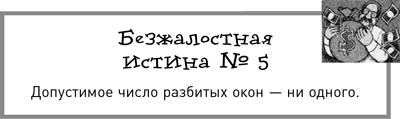 Безжалостная истина № 5

Допустимое число разбитых окон — ни одного.